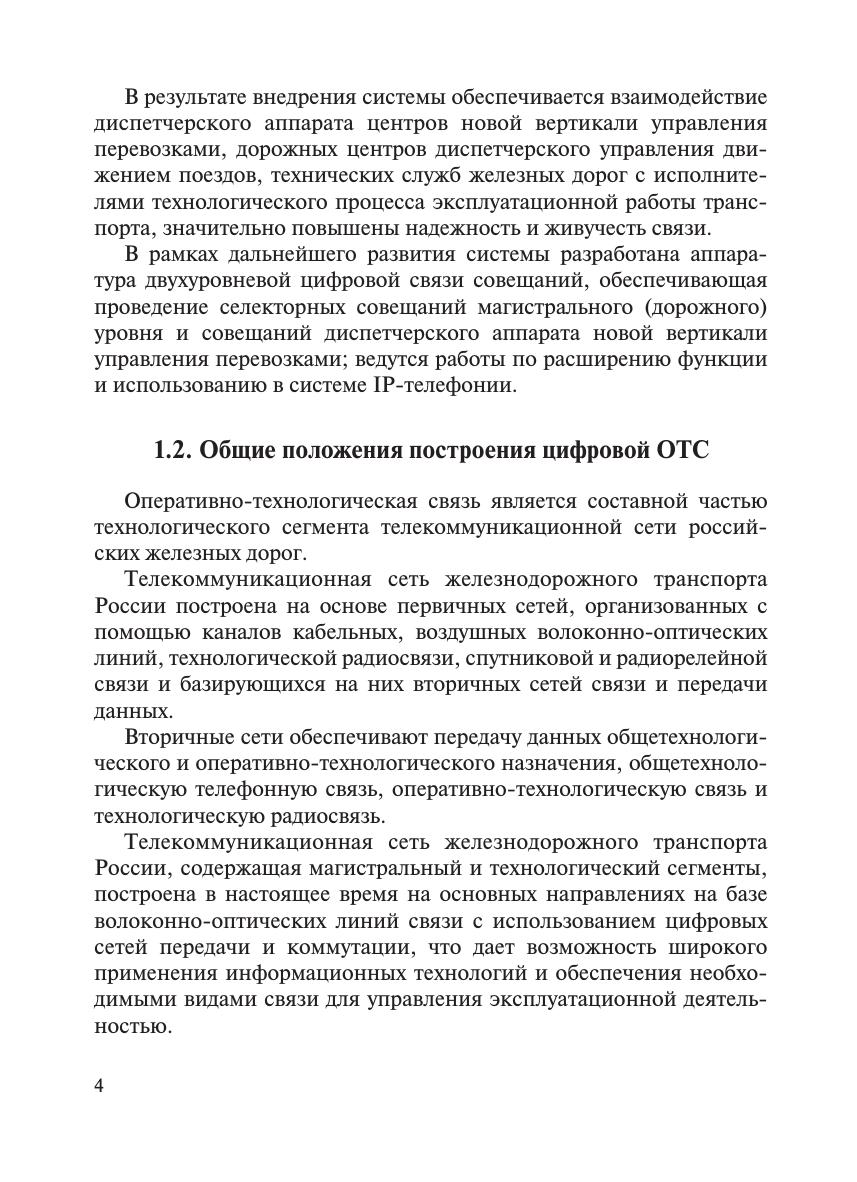 В результате внедрения системы обеспечивается взаимодействие диспетчерского аппарата центров новой вертикали управления перевозками, дорожных центров диспетчерского управления движением поездов, технических служб железных дорог с исполнителями технологического процесса эксплуатационной работы транспорта, значительно повышены надежность и живучесть связи.

В рамках дальнейшего развития системы разработана аппаратура двухуровневой цифровой связи совещаний, обеспечивающая проведение селекторных совещаний магистрального (дорожного) уровня и совещаний диспетчерского аппарата новой вертикали управления перевозками; ведутся работы по расширению функции и использованию в системе IP-телефонии.

1.2. Общие положения построения цифровой ОТС

Оперативно-технологическая связь является составной частью технологического сегмента телекоммуникационной сети российских железных дорог.

Телекоммуникационная сеть железнодорожного транспорта России построена на основе первичных сетей, организованных с помощью каналов кабельных, воздушных волоконно-оптических линий, технологической радиосвязи, спутниковой и радиорелейной связи и базирующихся на них вторичных сетей связи и передачи данных.

Вторичные сети обеспечивают передачу данных общетехнологического и оперативно-технологического назначения, общетехнологическую телефонную связь, оперативно-технологическую связь и технологическую радиосвязь.

Телекоммуникационная сеть железнодорожного транспорта России, содержащая магистральный и технологический сегменты, построена в настоящее время на основных направлениях на базе волоконно-оптических линий связи с использованием цифровых сетей передачи и коммутации, что дает возможность широкого применения информационных технологий и обеспечения необходимыми видами связи для управления эксплуатационной деятельностью.

4